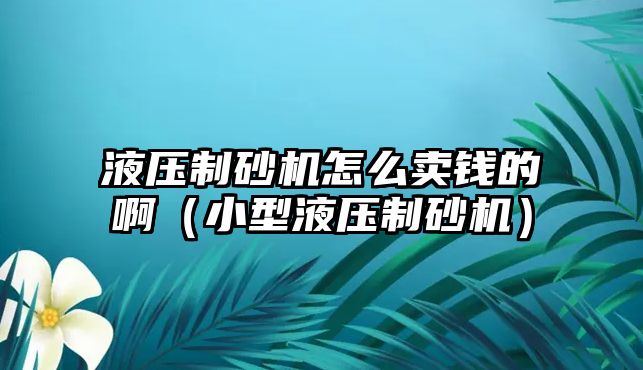 液压制砂机怎么卖钱的啊（小型液压制砂机）